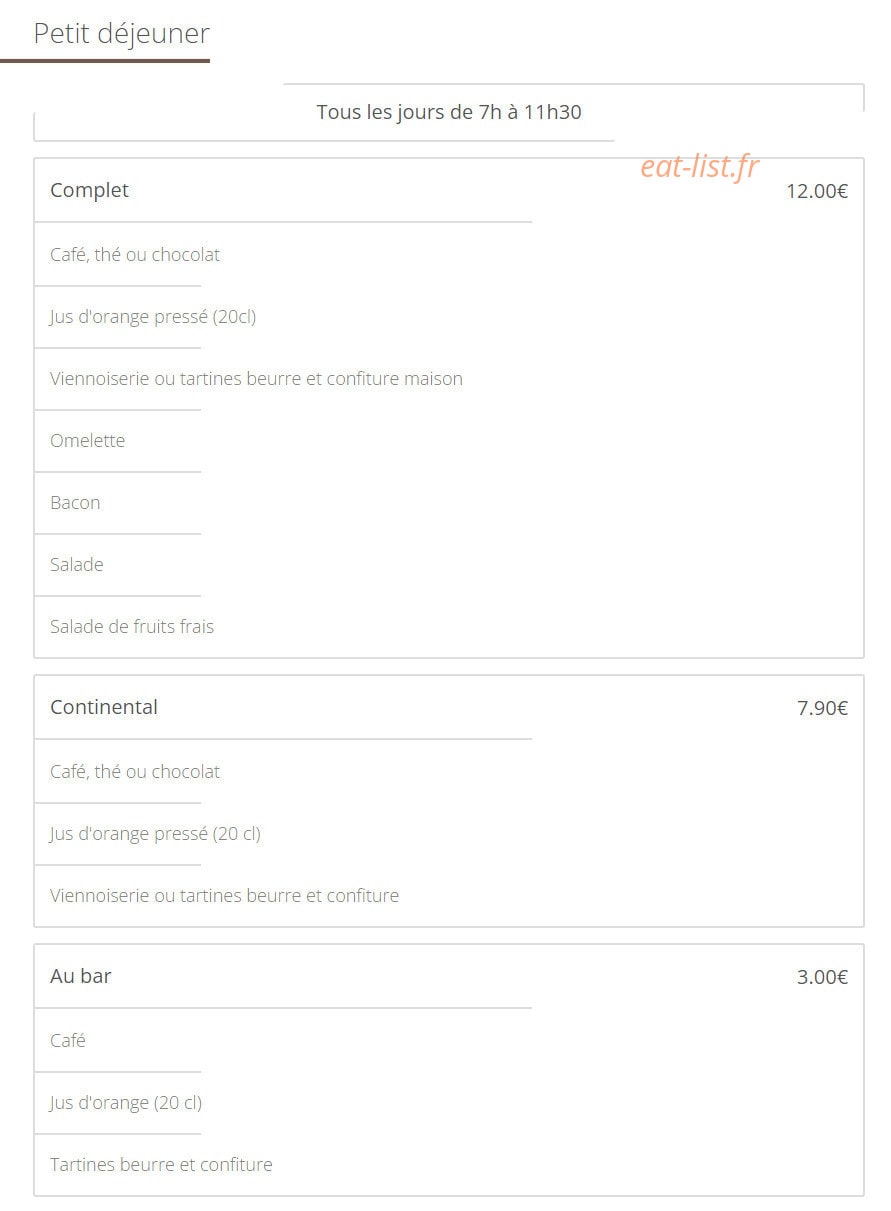 Petit déjeuner

Tous les jours de 7h à 11h30

eat-list.fr

Complet 12.00€

Café, thé ou chocolat

Jus d'orange pressé (20cl)

Viennoiserie ou tartines beurre et confiture maison

Omelette

Bacon

Salade

Salade de fruits frais

Continental 7.90€

Café, thé ou chocolat

Jus d'orange pressé (20 cl)

Viennoiserie ou tartines beurre et confiture

Au bar 3.00€

Café

Jus d'orange (20 cl)

Tartines beurre et confiture